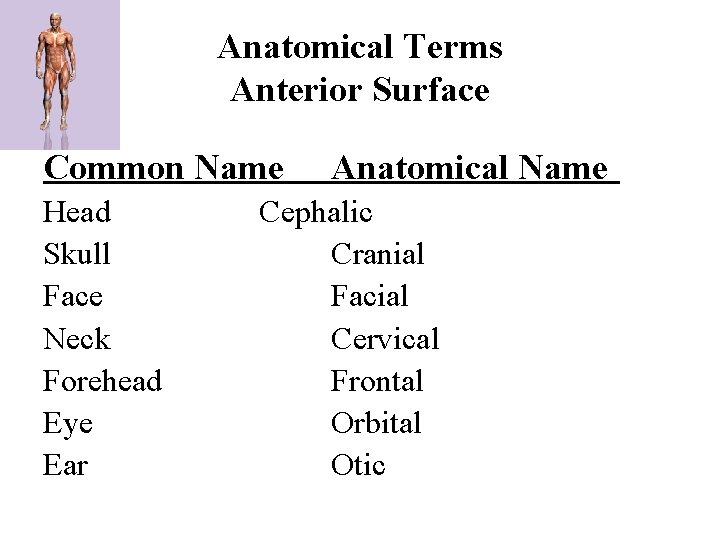 Anatomical Terms
Anterior Surface

| Common Name | Anatomical Name |
|---|---|
| Head | Cephalic |
| Skull | Cranial |
| Face | Facial |
| Neck | Cervical |
| Forehead | Frontal |
| Eye | Orbital |
| Ear | Otic |